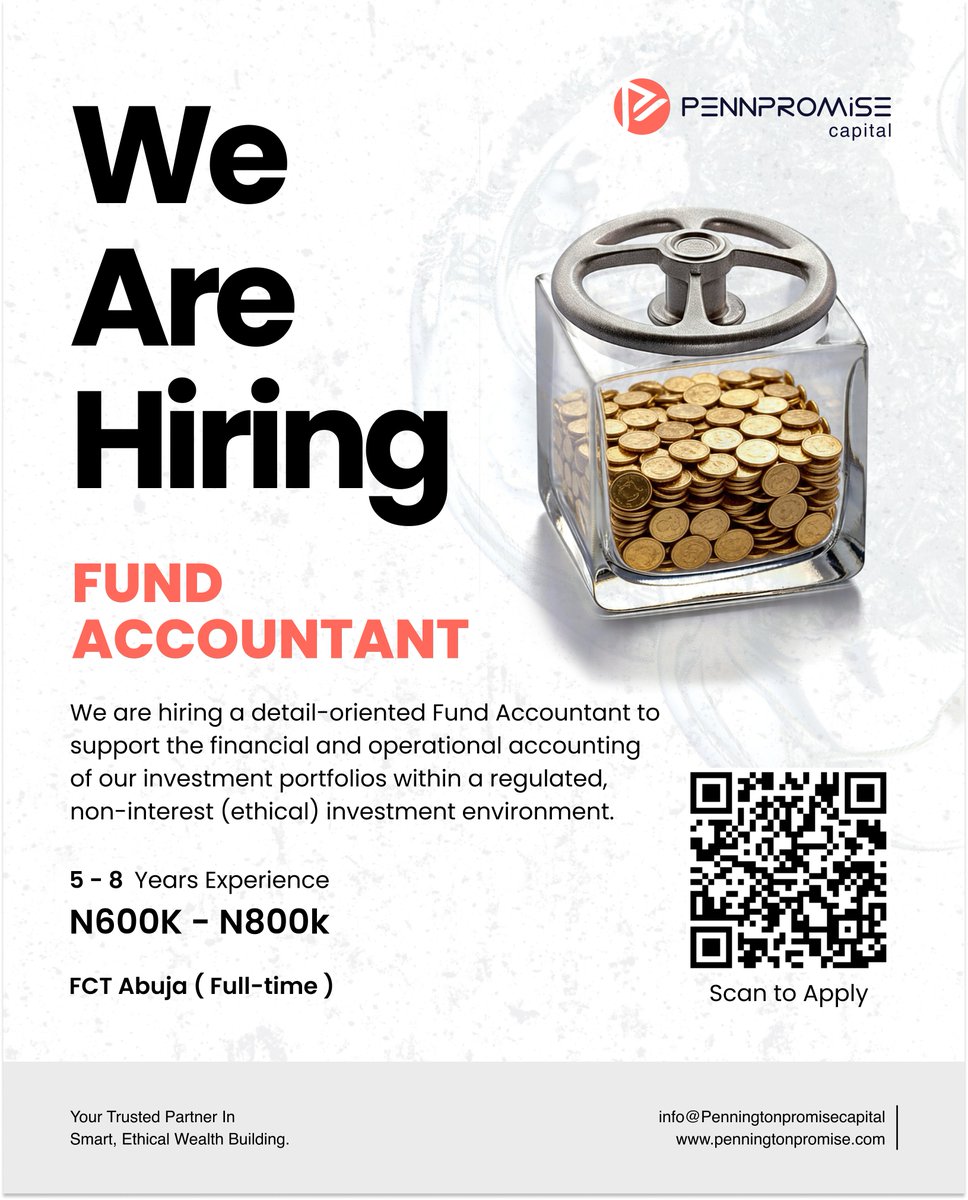 PENNPROMISE capital

We Are Hiring

FUND ACCOUNTANT

We are hiring a detail-oriented Fund Accountant to support the financial and operational accounting of our investment portfolios within a regulated, non-interest (ethical) investment environment.

5 - 8 Years Experience
N600K - N800k

FCT Abuja ( Full-time )

Scan to Apply

Your Trusted Partner In Smart, Ethical Wealth Building.

info@Penningtonpromisecapital
www.penningtonpromise.com